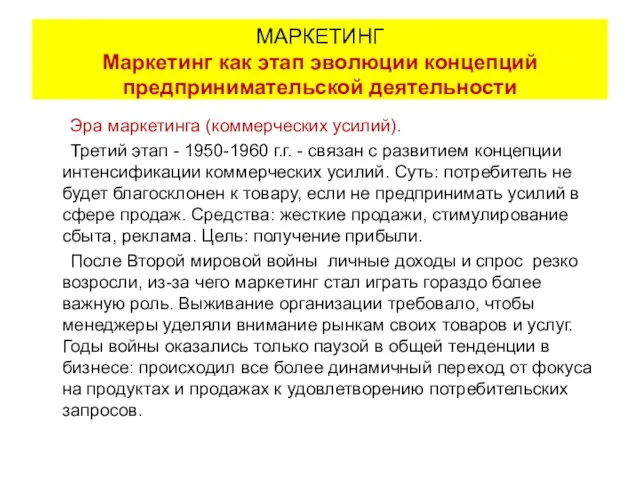 МАРКЕТИНГ
Маркетинг как этап эволюции концепций предпринимательской деятельности

Эра маркетинга (коммерческих усилий).

Третий этап - 1950-1960 г.г. - связан с развитием концепции интенсификации коммерческих усилий. Суть: потребитель не будет благосклонен к товару, если не предпринимать усилий в сфере продаж. Средства: жесткие продажи, стимулирование сбыта, реклама. Цель: получение прибыли.

После Второй мировой войны личные доходы и спрос резко возросли, из-за чего маркетинг стал играть гораздо более важную роль. Выживание организации требовало, чтобы менеджеры уделяли внимание рынкам своих товаров и услуг. Годы войны оказались только паузой в общей тенденции в бизнесе: происходил все более динамичный переход от фокуса на продуктах и продажах к удовлетворению потребительских запросов.